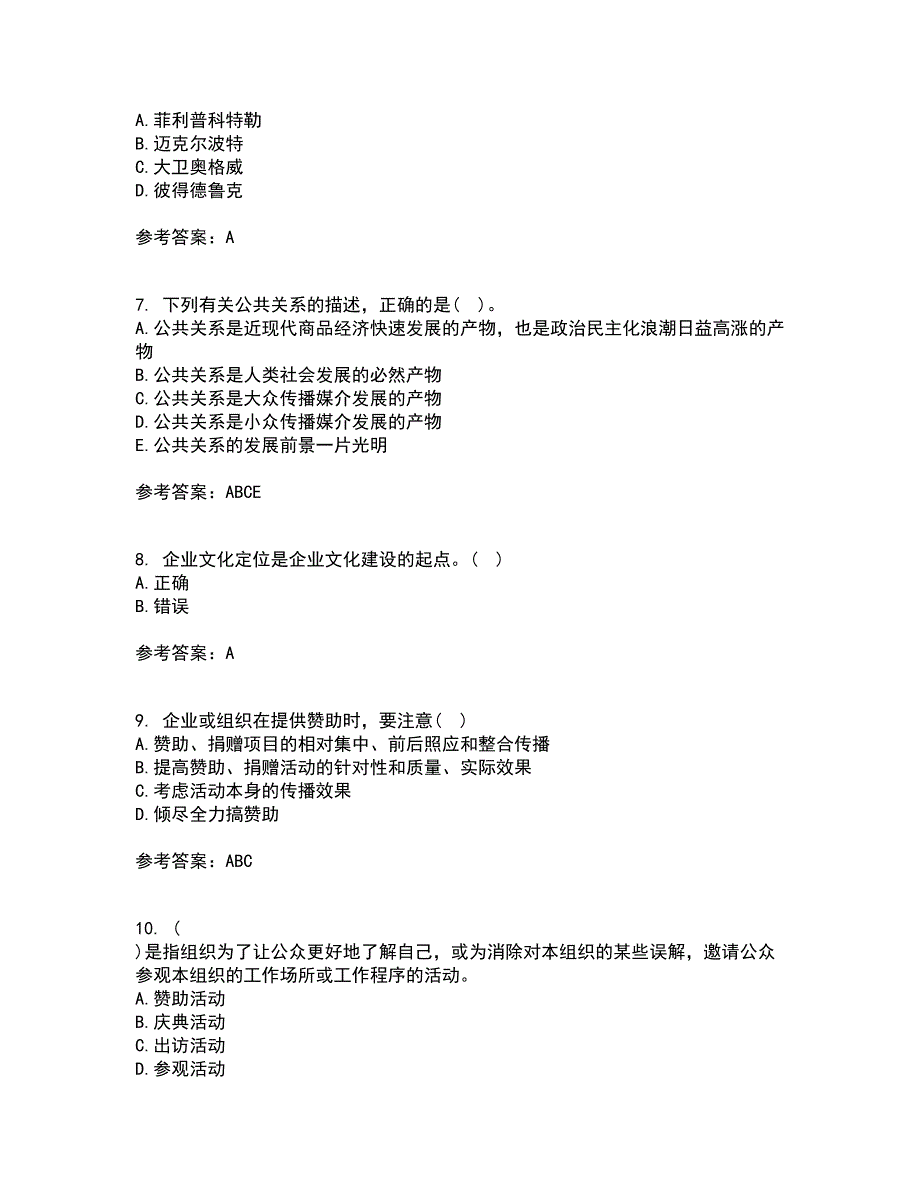 A. 菲利普科特勒
B. 迈克尔波特
C. 大卫奥格威
D. 彼得德鲁克

参考答案：A

7. 下列有关公共关系的描述，正确的是（ ）。
A. 公共关系是近现代商品经济快速发展的产物，也是政治民主化浪潮日益高涨的产物
B. 公共关系是人类社会发展的必然产物
C. 公共关系是大众传播媒介发展的产物
D. 公共关系是小众传播媒介发展的产物
E. 公共关系的发展前景一片光明

参考答案：ABCE

8. 企业文化定位是企业文化建设的起点。（ ）
A. 正确
B. 错误

参考答案：A

9. 企业或组织在提供赞助时，要注意（ ）
A. 赞助、捐赠项目的相对集中、前后照应和整合传播
B. 提高赞助、捐赠活动的针对性和质量、实际效果
C. 考虑活动本身的传播效果
D. 倾尽全力搞赞助

参考答案：ABC

10. （
）是指组织为了让公众更好地了解自己，或为消除对本组织的某些误解，邀请公众参观本组织的工作场所或工作程序的活动。
A. 赞助活动
B. 庆典活动
C. 出访活动
D. 参观活动